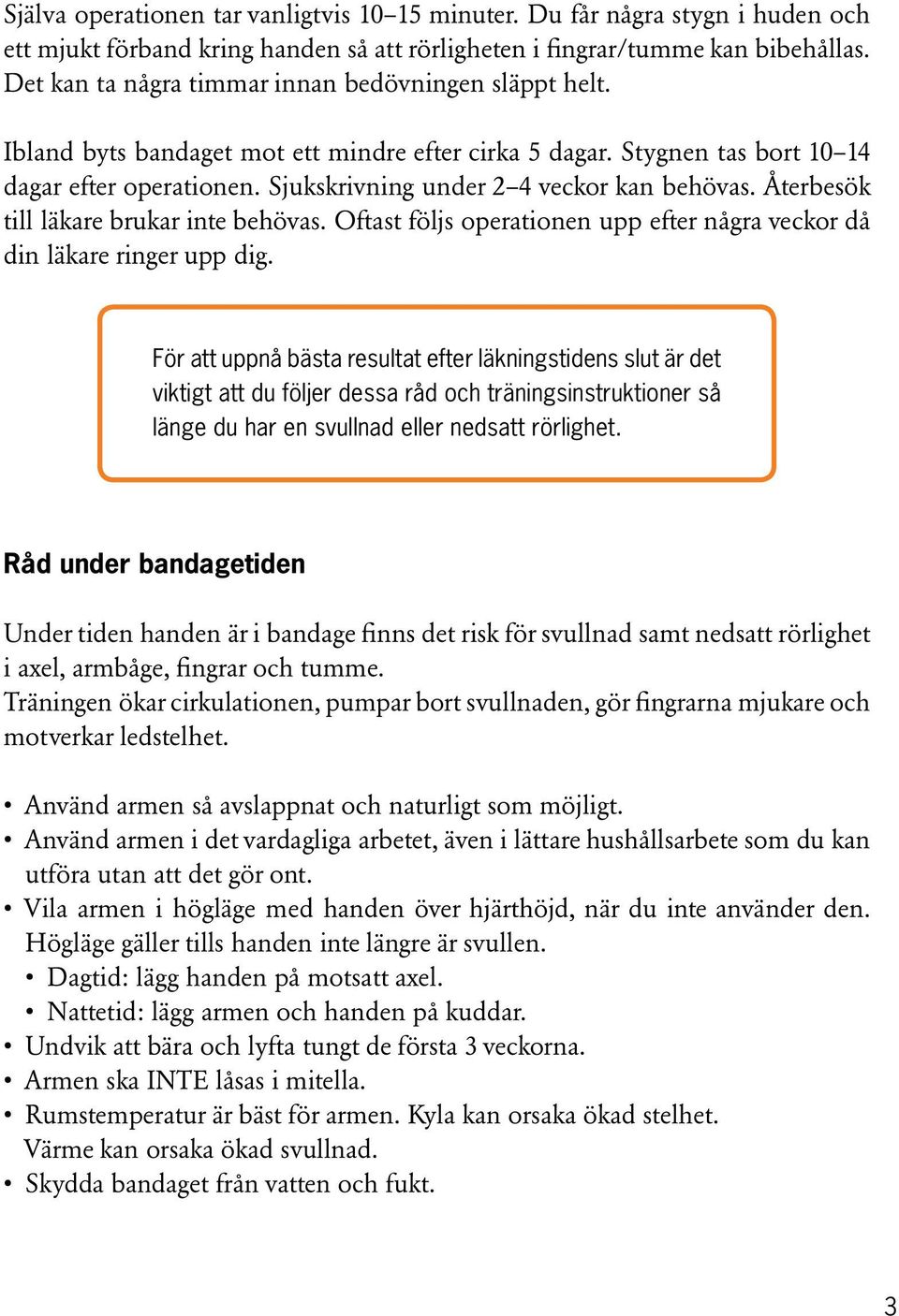 Själva operationen tar vanligtvis 10–15 minuter. Du får några stygn i huden och ett mjukt förband kring handen så att rörligheten i fingrar/tumme kan bibehållas. Det kan ta några timmar innan bedövningen släppt helt.

Ibland byts bandaget mot ett mindre efter cirka 5 dagar. Stygnen tas bort 10–14 dagar efter operationen. Sjukskrivning under 2–4 veckor kan behövas. Återbesök till läkare brukar inte behövas. Oftast följs operationen upp efter några veckor då din läkare ringer upp dig.

För att uppnå bästa resultat efter läkningstidens slut är det viktigt att du följer dessa råd och träningsinstruktioner så länge du har en svullnad eller nedsatt rörlighet.

Råd under bandagetiden

Under tiden handen är i bandage finns det risk för svullnad samt nedsatt rörlighet i axel, armbåge, fingrar och tumme.
Träningen ökar cirkulationen, pumpar bort svullnaden, gör fingrarna mjukare och motverkar ledstelhet.

• Använd armen så avslappnat och naturligt som möjligt.
• Använd armen i det vardagliga arbetet, även i lättare hushållsarbete som du kan utföra utan att det gör ont.
• Vila armen i högläge med handen över hjärthöjd, när du inte använder den. Högläge gäller tills handen inte längre är svullen.
• Dagtid: lägg handen på motsatt axel.
• Nattetid: lägg armen och handen på kuddar.
• Undvik att bära och lyfta tungt de första 3 veckorna.
• Armen ska INTE låsas i mitella.
• Rumstemperatur är bäst för armen. Kyla kan orsaka ökad stelhet. Värme kan orsaka ökad svullnad.
• Skydda bandaget från vatten och fukt.

3